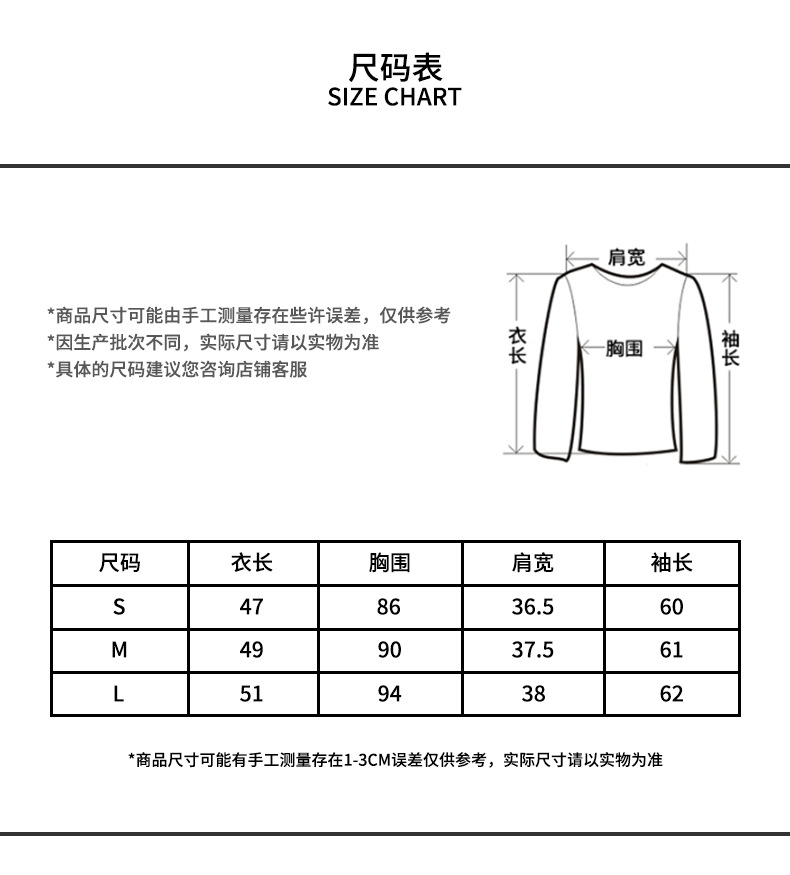 尺码表
SIZE CHART

*商品尺寸可能由手工测量存在些许误差，仅供参考
*因生产批次不同，实际尺寸请以实物为准
*具体的尺码建议您咨询店铺客服

肩宽
衣长
胸围
袖长

| 尺码 | 衣长 | 胸围 | 肩宽 | 袖长 |
|---|---|---|---|---|
| S | 47 | 86 | 36.5 | 60 |
| M | 49 | 90 | 37.5 | 61 |
| L | 51 | 94 | 38 | 62 |

*商品尺寸可能有手工测量存在1-3CM误差仅供参考，实际尺寸请以实物为准